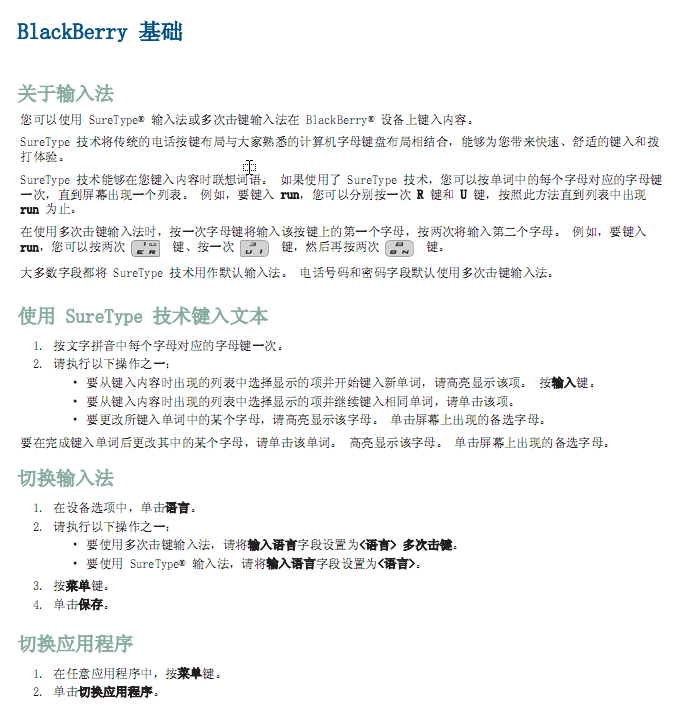 BlackBerry 基础

关于输入法

您可以使用 SureType® 输入法或多次击键输入法在 BlackBerry® 设备上键入内容。

SureType 技术将传统的电话按键布局与大家熟悉的计算机字母键盘布局相结合，能够为您带来快速、舒适的键入和拨打体验。

SureType 技术能够在您键入内容时联想词语。 如果使用了 SureType 技术，您可以按单词中的每个字母对应的字母键一次，直到屏幕出现一个列表。 例如，要键入 run，您可以分别按一次 R 键和 U 键，按照此方法直到列表中出现 run 为止。

在使用多次击键输入法时，按一次字母键将输入该按键上的第一个字母，按两次将输入第二个字母。 例如，要键入 run，您可以按两次 ER 键、按一次 UI 键，然后再按两次 BN 键。

大多数字段都将 SureType 技术用作默认输入法。 电话号码和密码字段默认使用多次击键输入法。

使用 SureType 技术键入文本

1. 按文字拼音中每个字母对应的字母键一次。
2. 请执行以下操作之一：
• 要从键入内容时出现的列表中选择显示的项并开始键入新单词，请高亮显示该项。 按输入键。
• 要从键入内容时出现的列表中选择显示的项并继续键入相同单词，请单击该项。
• 要更改所键入单词中的某个字母，请高亮显示该字母。 单击屏幕上出现的备选字母。

要在完成键入单词后更改其中的某个字母，请单击该单词。 高亮显示该字母。 单击屏幕上出现的备选字母。

切换输入法

1. 在设备选项中，单击语言。
2. 请执行以下操作之一：
• 要使用多次击键输入法，请将输入语言字段设置为<语言> 多次击键。
• 要使用 SureType® 输入法，请将输入语言字段设置为<语言>。
3. 按菜单键。
4. 单击保存。

切换应用程序

1. 在任意应用程序中，按菜单键。
2. 单击切换应用程序。